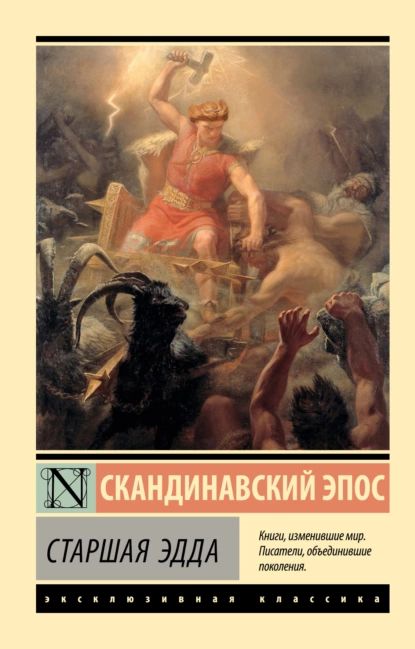 N

СКАНДИНАВСКИЙ ЭПОС

СТАРШАЯ ЭДДА

Книги, изменившие мир. Писатели, объединившие поколения.

ЭКСКЛЮЗИВНАЯ КЛАССИКА